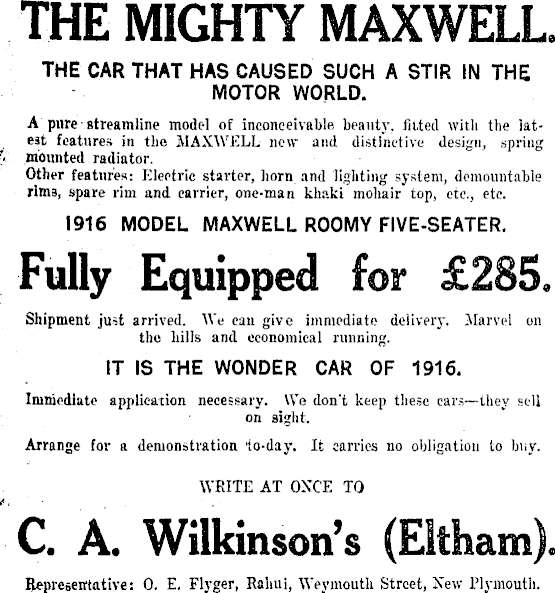 THE MIGHTY MAXWELL.

THE CAR THAT HAS CAUSED SUCH A STIR IN THE MOTOR WORLD.

A pure streamline model of inconceivable beauty, fitted with the latest features in the MAXWELL new and distinctive design, spring mounted radiator.
Other features: Electric starter, horn and lighting system, demountable rims, spare rim and carrier, one-man khaki mohair top, etc., etc.

1916 MODEL MAXWELL ROOMY FIVE-SEATER.

Fully Equipped for £285.

Shipment just arrived. We can give immediate delivery. Marvel on the hills and economical running.

IT IS THE WONDER CAR OF 1916.

Immediate application necessary. We don't keep these cars—they sell on sight.

Arrange for a demonstration to-day. It carries no obligation to buy.

WRITE AT ONCE TO

C. A. Wilkinson's (Eltham).

Representative: O. E. Flyger, Rahui, Weymouth Street, New Plymouth.